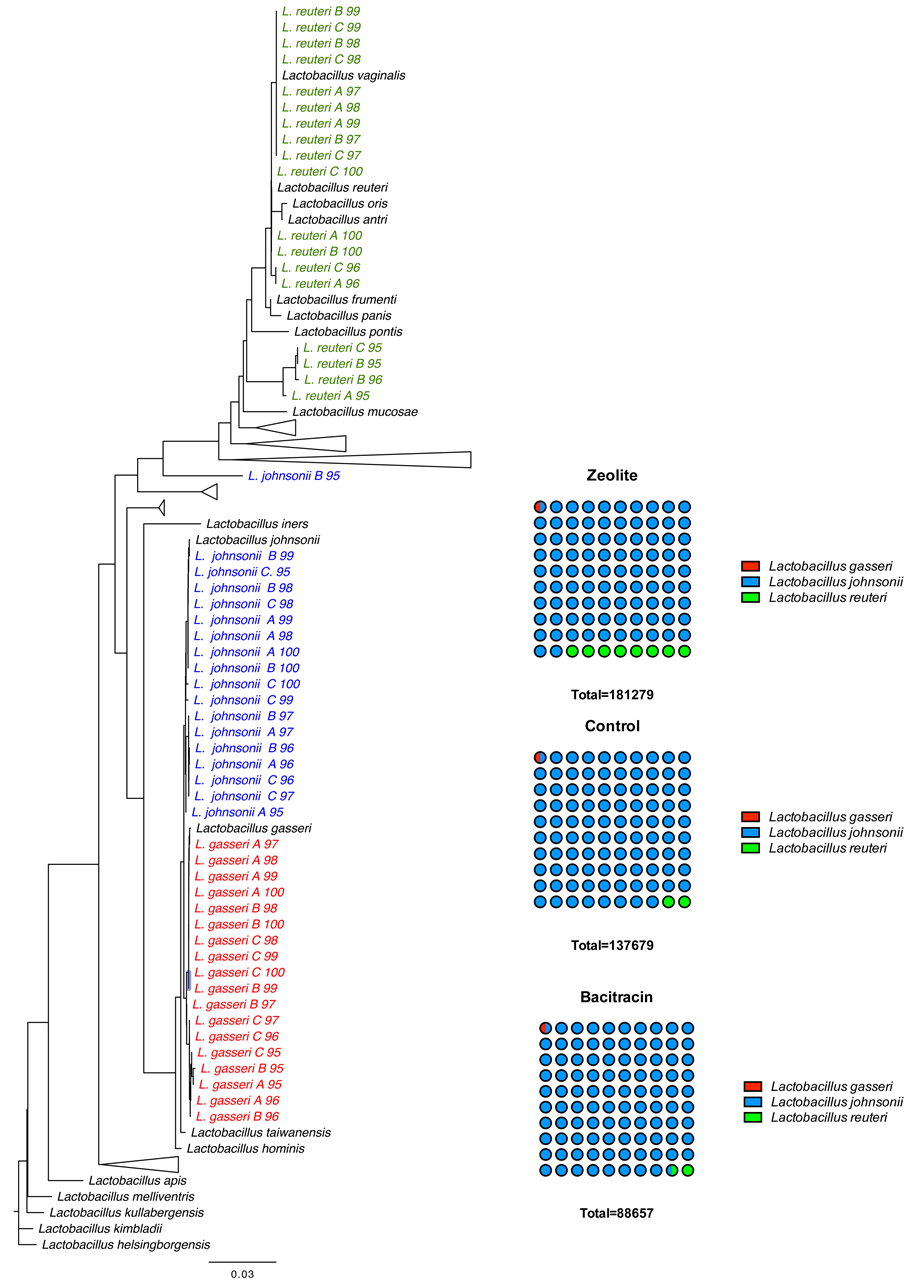 L. reuteri B 99
L. reuteri C 99
L. reuteri B 98
L. reuteri C 98
Lactobacillus vaginalis
L. reuteri A 97
L. reuteri A 98
L. reuteri A 99
L. reuteri B 97
L. reuteri C 97
L. reuteri C 100
Lactobacillus reuteri
Lactobacillus oris
Lactobacillus antri
L. reuteri A 100
L. reuteri B 100
L. reuteri C 96
L. reuteri A 96
Lactobacillus frumenti
Lactobacillus panis
Lactobacillus pontis
L. reuteri C 95
L. reuteri B 95
L. reuteri B 96
L. reuteri A 95
Lactobacillus mucosae
L. johnsonii B 95
Lactobacillus iners
Lactobacillus johnsonii
L. johnsonii B 99
L. johnsonii C. 95
L. johnsonii B 98
L. johnsonii C 98
L. johnsonii A 99
L. johnsonii A 98
L. johnsonii A 100
L. johnsonii B 100
L. johnsonii C 100
L. johnsonii C 99
L. johnsonii B 97
L. johnsonii A 97
L. johnsonii B 96
L. johnsonii A 96
L. johnsonii C 96
L. johnsonii C 97
L. johnsonii A 95
Lactobacillus gasseri
L. gasseri A 97
L. gasseri A 98
L. gasseri A 99
L. gasseri A 100
L. gasseri B 98
L. gasseri B 100
L. gasseri C 98
L. gasseri C 99
L. gasseri C 100
L. gasseri B 99
L. gasseri B 97
L. gasseri C 97
L. gasseri C 96
L. gasseri C 95
L. gasseri B 95
L. gasseri A 95
L. gasseri A 96
L. gasseri B 96
Lactobacillus taiwanensis
Lactobacillus hominis
Lactobacillus apis
Lactobacillus melliventris
Lactobacillus kullabergensis
Lactobacillus kimbladii
Lactobacillus helsingborgensis
0.03

Zeolite
Lactobacillus gasseri
Lactobacillus johnsonii
Lactobacillus reuteri
Total=181279

Control
Lactobacillus gasseri
Lactobacillus johnsonii
Lactobacillus reuteri
Total=137679

Bacitracin
Lactobacillus gasseri
Lactobacillus johnsonii
Lactobacillus reuteri
Total=88657